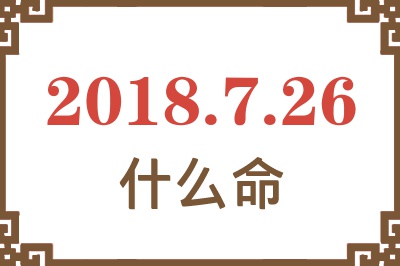 2018.7.26

什么命